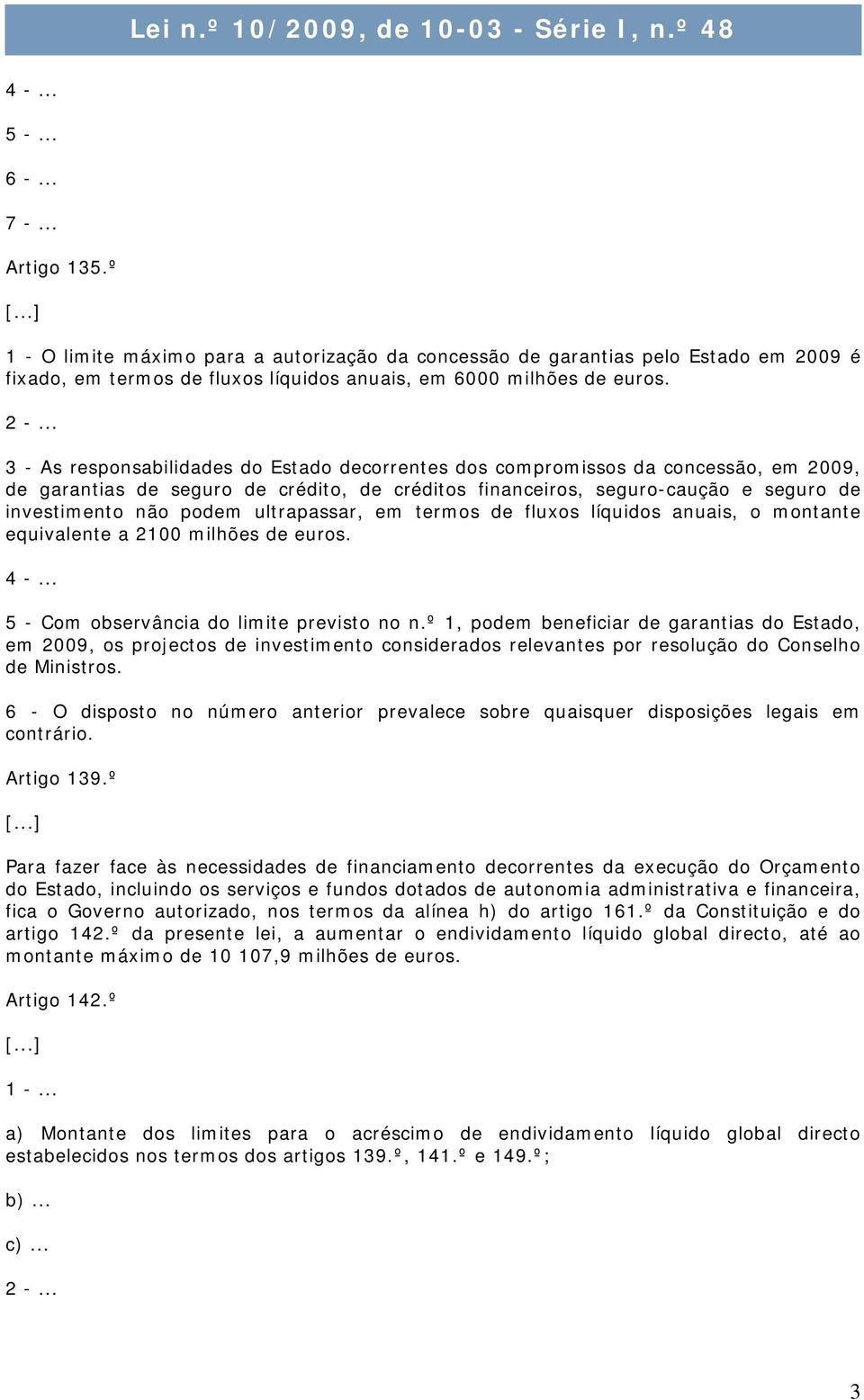 Lei n.º 10/2009, de 10-03 - Série I, n.º 48

4 - ...

5 - ...

6 - ...

7 - ...

Artigo 135.º

[...]

1 - O limite máximo para a autorização da concessão de garantias pelo Estado em 2009 é fixado, em termos de fluxos líquidos anuais, em 6000 milhões de euros.

2 - ...

3 - As responsabilidades do Estado decorrentes dos compromissos da concessão, em 2009, de garantias de seguro de crédito, de créditos financeiros, seguro-caução e seguro de investimento não podem ultrapassar, em termos de fluxos líquidos anuais, o montante equivalente a 2100 milhões de euros.

4 - ...

5 - Com observância do limite previsto no n.º 1, podem beneficiar de garantias do Estado, em 2009, os projectos de investimento considerados relevantes por resolução do Conselho de Ministros.

6 - O disposto no número anterior prevalece sobre quaisquer disposições legais em contrário.

Artigo 139.º

[...]

Para fazer face às necessidades de financiamento decorrentes da execução do Orçamento do Estado, incluindo os serviços e fundos dotados de autonomia administrativa e financeira, fica o Governo autorizado, nos termos da alínea h) do artigo 161.º da Constituição e do artigo 142.º da presente lei, a aumentar o endividamento líquido global directo, até ao montante máximo de 10 107,9 milhões de euros.

Artigo 142.º

[...]

1 - ...

a) Montante dos limites para o acréscimo de endividamento líquido global directo estabelecidos nos termos dos artigos 139.º, 141.º e 149.º;

b) ...

c) ...

2 - ...

3